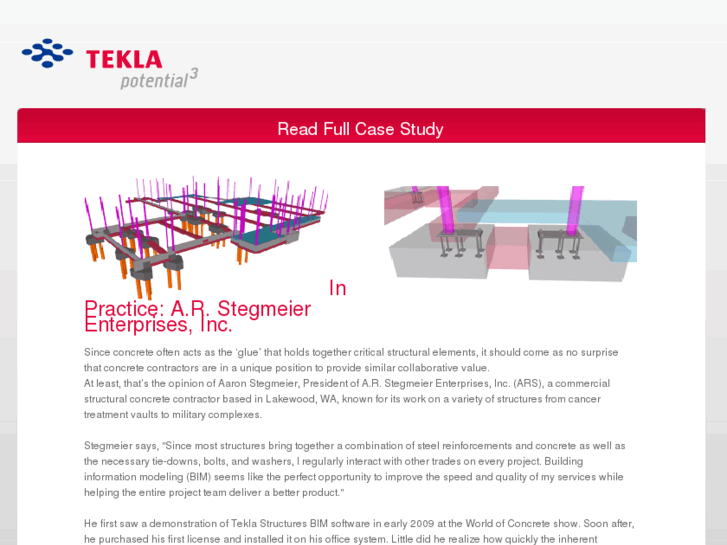 TEKLA
potential$^3$

Read Full Case Study

In Practice: A.R. Stegmeier Enterprises, Inc.

Since concrete often acts as the 'glue' that holds together critical structural elements, it should come as no surprise that concrete contractors are in a unique position to provide similar collaborative value.
At least, that's the opinion of Aaron Stegmeier, President of A.R. Stegmeier Enterprises, Inc. (ARS), a commercial structural concrete contractor based in Lakewood, WA, known for its work on a variety of structures from cancer treatment vaults to military complexes.

Stegmeier says, "Since most structures bring together a combination of steel reinforcements and concrete as well as the necessary tie-downs, bolts, and washers, I regularly interact with other trades on every project. Building information modeling (BIM) seems like the perfect opportunity to improve the speed and quality of my services while helping the entire project team deliver a better product."

He first saw a demonstration of Tekla Structures BIM software in early 2009 at the World of Concrete show. Soon after, he purchased his first license and installed it on his office system. Little did he realize how quickly the inherent